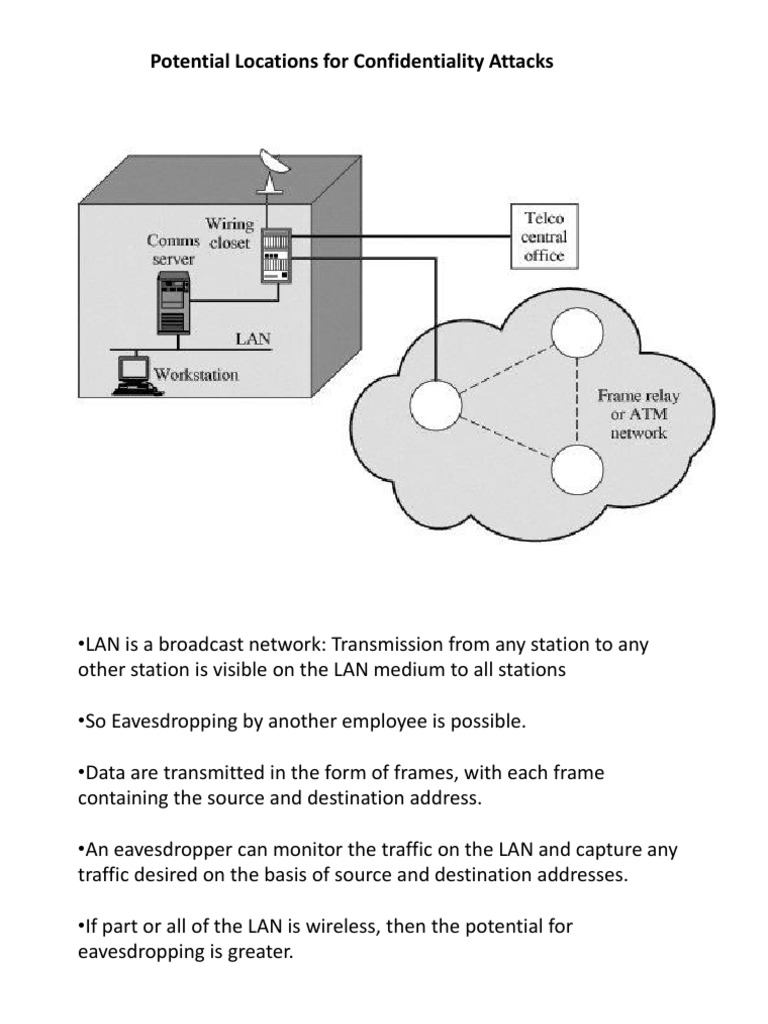 Potential Locations for Confidentiality Attacks

Wiring closet
Comms server
LAN
Workstation
Telco central office
Frame relay or ATM network

•LAN is a broadcast network: Transmission from any station to any other station is visible on the LAN medium to all stations

•So Eavesdropping by another employee is possible.

•Data are transmitted in the form of frames, with each frame containing the source and destination address.

•An eavesdropper can monitor the traffic on the LAN and capture any traffic desired on the basis of source and destination addresses.

•If part or all of the LAN is wireless, then the potential for eavesdropping is greater.